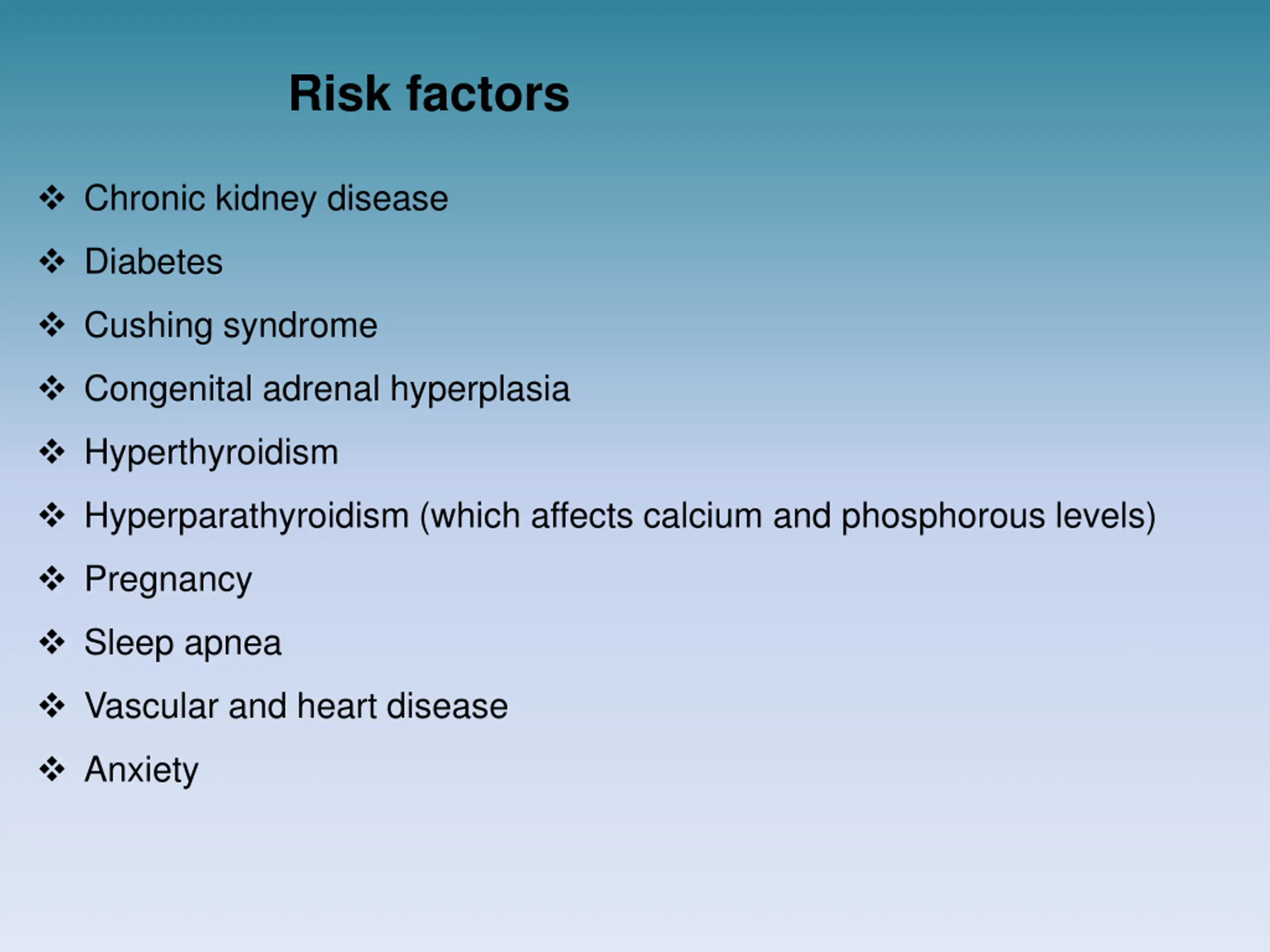 Risk factors

❖ Chronic kidney disease
❖ Diabetes
❖ Cushing syndrome
❖ Congenital adrenal hyperplasia
❖ Hyperthyroidism
❖ Hyperparathyroidism (which affects calcium and phosphorous levels)
❖ Pregnancy
❖ Sleep apnea
❖ Vascular and heart disease
❖ Anxiety